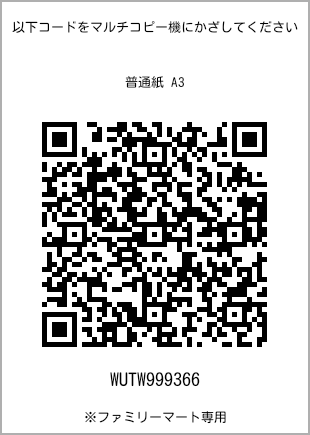 以下コードをマルチコピー機にかざしてください

普通紙 A3

WUTW999366

※ファミリーマート専用